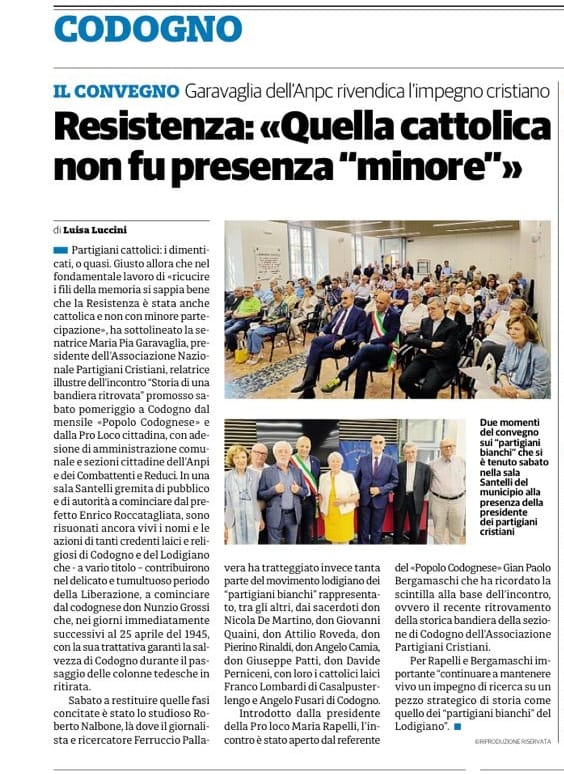 CODOGNO

IL CONVEGNO Garavaglia dell'Anpc rivendica l'impegno cristiano

Resistenza: «Quella cattolica non fu presenza "minore"»

di Luisa Luccini

Partigiani cattolici: i dimenticati, o quasi. Giusto allora che nel fondamentale lavoro di «ricucire i fili della memoria si sappia bene che la Resistenza è stata anche cattolica e non con minore partecipazione», ha sottolineato la senatrice Maria Pia Garavaglia, presidente dell'Associazione Nazionale Partigiani Cristiani, relatrice illustre dell'incontro "Storia di una bandiera ritrovata" promosso sabato pomeriggio a Codogno dal mensile «Popolo Codognese» e dalla Pro Loco cittadina, con adesione di amministrazione comunale e sezioni cittadine dell'Anpi e dei Combattenti e Reduci. In una sala Santelli gremita di pubblico e di autorità a cominciare dal prefetto Enrico Roccatagliata, sono risuonati ancora vivi i nomi e le azioni di tanti credenti laici e religiosi di Codogno e del Lodigiano che - a vario titolo - contribuirono nel delicato e tumultuoso periodo della Liberazione, a cominciare dal codognese don Nunzio Grossi che, nei giorni immediatamente successivi al 25 aprile del 1945, con la sua trattativa garantì la salvezza di Codogno durante il passaggio delle colonne tedesche in ritirata.

Sabato a restituire quelle fasi concitate è stato lo studioso Roberto Nalbone, là dove il giornalista e ricercatore Ferruccio Pallavera ha tratteggiato invece tanta parte del movimento lodigiano dei "partigiani bianchi" rappresentato, tra gli altri, dai sacerdoti don Nicola De Martino, don Giovanni Quaini, don Attilio Roveda, don Pierino Rinaldi, don Angelo Camia, don Giuseppe Patti, don Davide Perniceni, con loro i cattolici laici Franco Lombardi di Casalpusterlengo e Angelo Fusari di Codogno.

Introdotto dalla presidente della Pro loco Maria Rapelli, l'incontro è stato aperto dal referente del «Popolo Codognese» Gian Paolo Bergamaschi che ha ricordato la scintilla alla base dell'incontro, ovvero il recente ritrovamento della storica bandiera della sezione di Codogno dell'Associazione Partigiani Cristiani.

Per Rapelli e Bergamaschi importante "continuare a mantenere vivo un impegno di ricerca su un pezzo strategico di storia come quello dei "partigiani bianchi" del Lodigiano".

Due momenti del convegno sui "partigiani bianchi" che si è tenuto sabato nella sala Santelli del municipio alla presenza della presidente dei partigiani cristiani

©RIPRODUZIONE RISERVATA